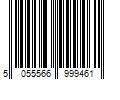 5 055566 999461